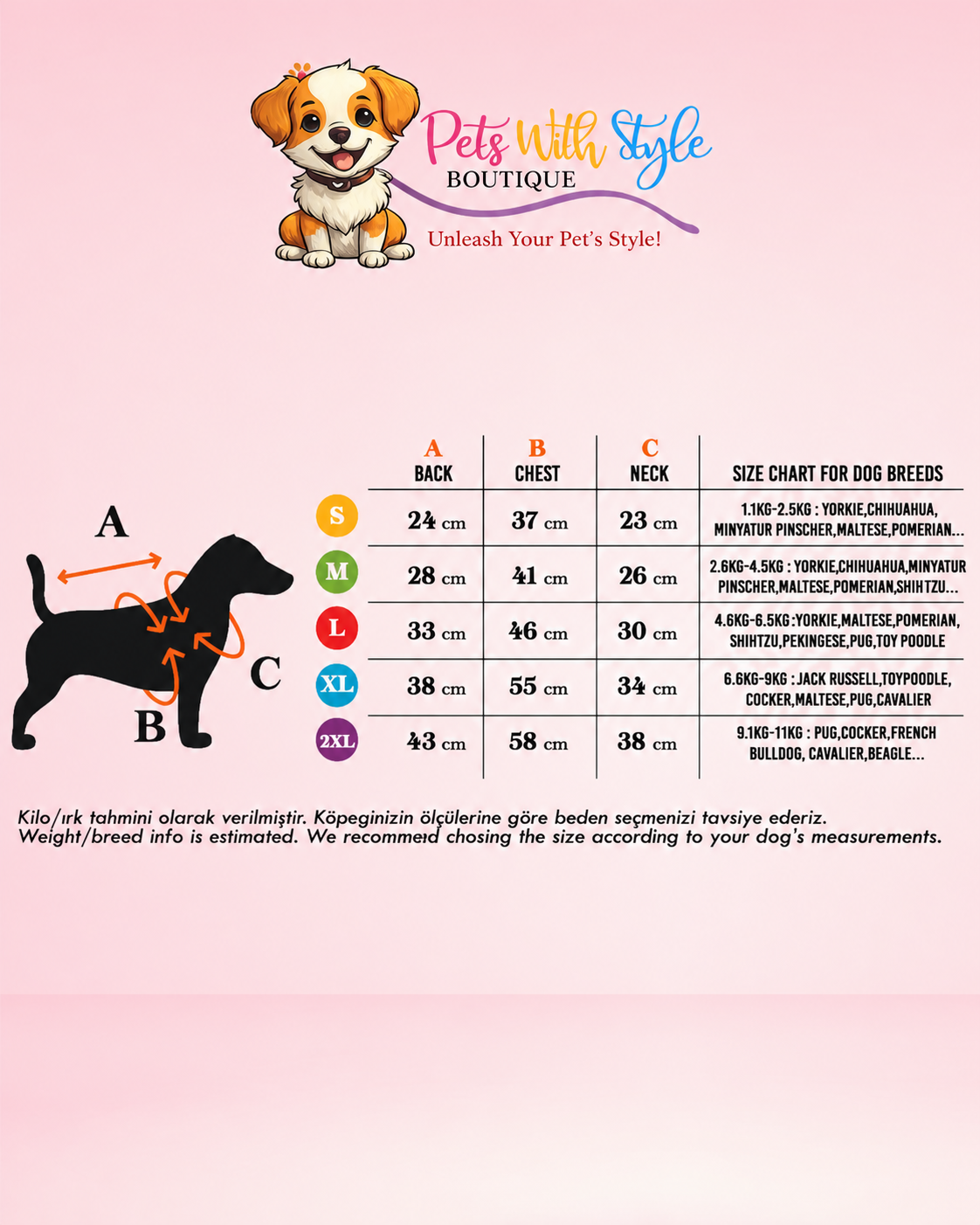 Pets With Style
BOUTIQUE
Unleash Your Pet's Style!

A

B

C

| | A BACK | B CHEST | C NECK | SIZE CHART FOR DOG BREEDS |
|---|---|---|---|---|
| S | 24 cm | 37 cm | 23 cm | 1.1KG-2.5KG : YORKIE,CHIHUAHUA, MINYATUR PINSCHER,MALTESE,POMERIAN... |
| M | 28 cm | 41 cm | 26 cm | 2.6KG-4.5KG : YORKIE,CHIHUAHUA,MINYATUR PINSCHER,MALTESE,POMERIAN,SHIHTZU... |
| L | 33 cm | 46 cm | 30 cm | 4.6KG-6.5KG :YORKIE,MALTESE,POMERIAN, SHIHTZU,PEKINGESE,PUG,TOY POODLE |
| XL | 38 cm | 55 cm | 34 cm | 6.6KG-9KG : JACK RUSSELL,TOYPOODLE, COCKER,MALTESE,PUG,CAVALIER |
| 2XL | 43 cm | 58 cm | 38 cm | 9.1KG-11KG : PUG,COCKER,FRENCH BULLDOG, CAVALIER,BEAGLE... |

Kilo/ırk tahmini olarak verilmiştir. Köpeginizin ölçülerine göre beden seçmenizi tavsiye ederiz.
Weight/breed info is estimated. We recommend chosing the size according to your dog's measurements.